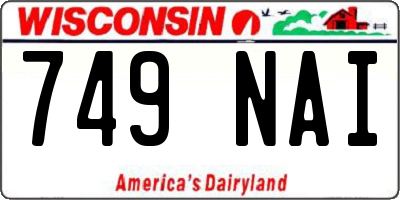 WISCONSIN

749 NAI

America's Dairyland